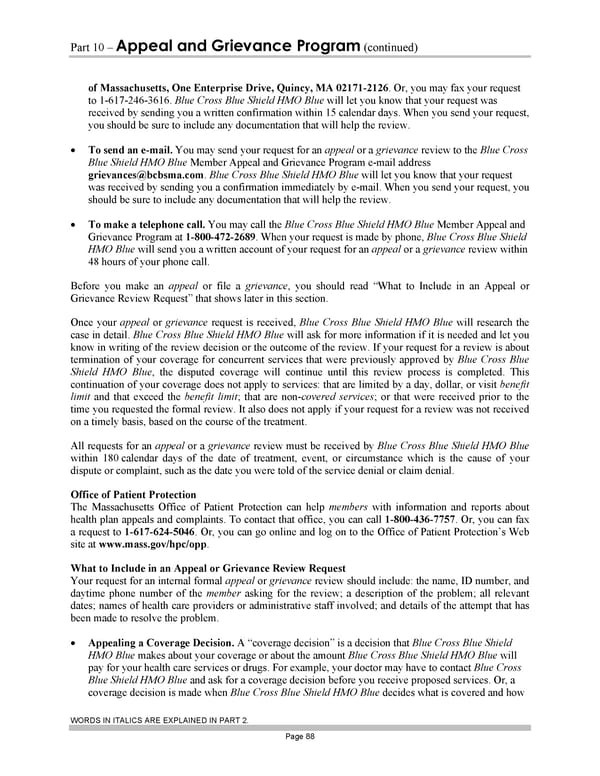 Part 10 – Appeal and Grievance Program (continued)

of Massachusetts, One Enterprise Drive, Quincy, MA 02171-2126. Or, you may fax your request to 1-617-246-3616. Blue Cross Blue Shield HMO Blue will let you know that your request was received by sending you a written confirmation within 15 calendar days. When you send your request, you should be sure to include any documentation that will help the review.

• To send an e-mail. You may send your request for an appeal or a grievance review to the Blue Cross Blue Shield HMO Blue Member Appeal and Grievance Program e-mail address grievances@bcbsma.com. Blue Cross Blue Shield HMO Blue will let you know that your request was received by sending you a confirmation immediately by e-mail. When you send your request, you should be sure to include any documentation that will help the review.

• To make a telephone call. You may call the Blue Cross Blue Shield HMO Blue Member Appeal and Grievance Program at 1-800-472-2689. When your request is made by phone, Blue Cross Blue Shield HMO Blue will send you a written account of your request for an appeal or a grievance review within 48 hours of your phone call.

Before you make an appeal or file a grievance, you should read "What to Include in an Appeal or Grievance Review Request" that shows later in this section.

Once your appeal or grievance request is received, Blue Cross Blue Shield HMO Blue will research the case in detail. Blue Cross Blue Shield HMO Blue will ask for more information if it is needed and let you know in writing of the review decision or the outcome of the review. If your request for a review is about termination of your coverage for concurrent services that were previously approved by Blue Cross Blue Shield HMO Blue, the disputed coverage will continue until this review process is completed. This continuation of your coverage does not apply to services: that are limited by a day, dollar, or visit benefit limit and that exceed the benefit limit; that are non-covered services; or that were received prior to the time you requested the formal review. It also does not apply if your request for a review was not received on a timely basis, based on the course of the treatment.

All requests for an appeal or a grievance review must be received by Blue Cross Blue Shield HMO Blue within 180 calendar days of the date of treatment, event, or circumstance which is the cause of your dispute or complaint, such as the date you were told of the service denial or claim denial.

Office of Patient Protection
The Massachusetts Office of Patient Protection can help members with information and reports about health plan appeals and complaints. To contact that office, you can call 1-800-436-7757. Or, you can fax a request to 1-617-624-5046. Or, you can go online and log on to the Office of Patient Protection's Web site at www.mass.gov/hpc/opp.

What to Include in an Appeal or Grievance Review Request
Your request for an internal formal appeal or grievance review should include: the name, ID number, and daytime phone number of the member asking for the review; a description of the problem; all relevant dates; names of health care providers or administrative staff involved; and details of the attempt that has been made to resolve the problem.

• Appealing a Coverage Decision. A "coverage decision" is a decision that Blue Cross Blue Shield HMO Blue makes about your coverage or about the amount Blue Cross Blue Shield HMO Blue will pay for your health care services or drugs. For example, your doctor may have to contact Blue Cross Blue Shield HMO Blue and ask for a coverage decision before you receive proposed services. Or, a coverage decision is made when Blue Cross Blue Shield HMO Blue decides what is covered and how

WORDS IN ITALICS ARE EXPLAINED IN PART 2.

Page 88